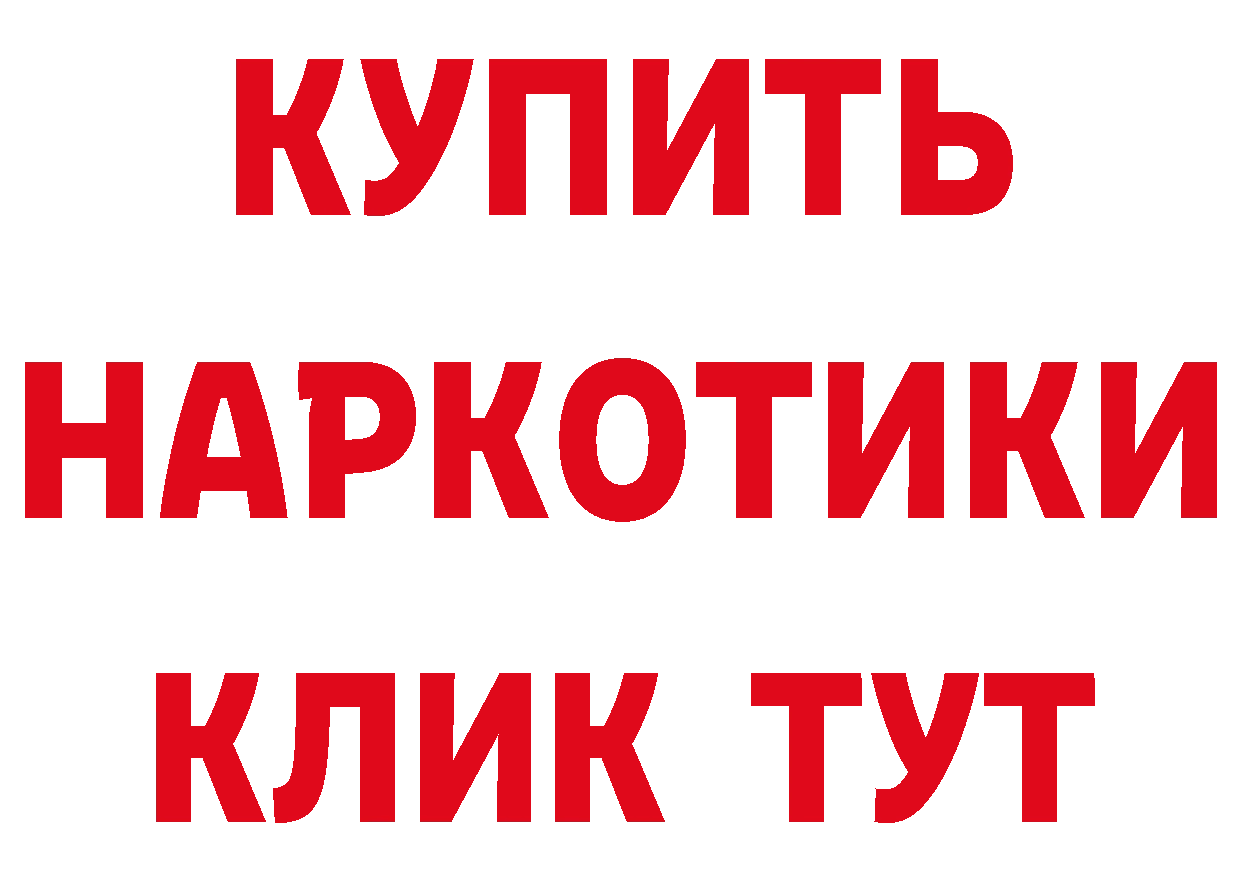 КУПИТЬ НАРКОТИКИ КЛИК ТУТ